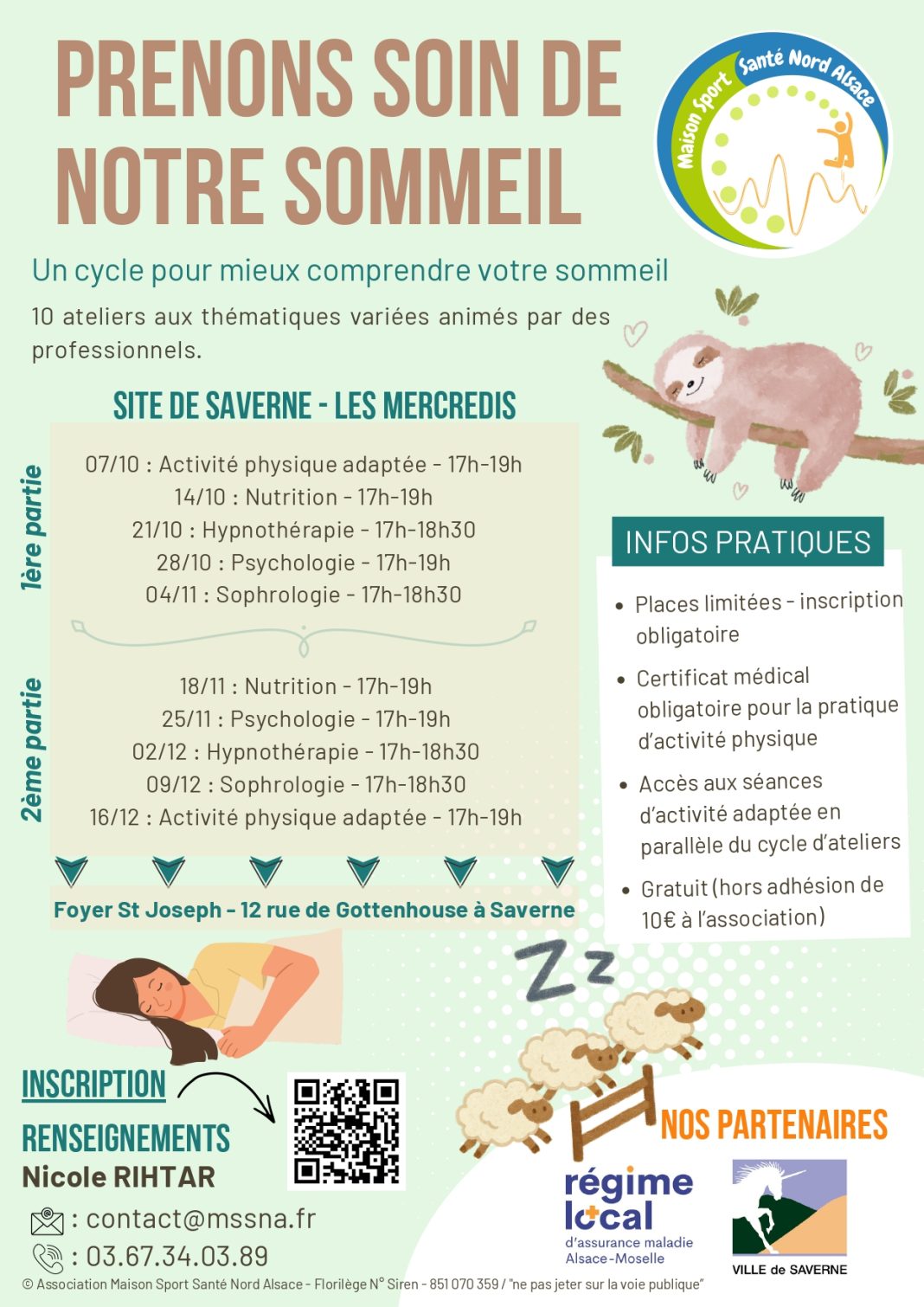 PRENONS SOIN DE NOTRE SOMMEIL

Maison Sport Santé Nord Alsace

Un cycle pour mieux comprendre votre sommeil

10 ateliers aux thématiques variées animés par des professionnels.

SITE DE SAVERNE - LES MERCREDIS

1ère partie

07/10 : Activité physique adaptée - 17h-19h
14/10 : Nutrition - 17h-19h
21/10 : Hypnothérapie - 17h-18h30
28/10 : Psychologie - 17h-19h
04/11 : Sophrologie - 17h-18h30

2ème partie

18/11 : Nutrition - 17h-19h
25/11 : Psychologie - 17h-19h
02/12 : Hypnothérapie - 17h-18h30
09/12 : Sophrologie - 17h-18h30
16/12 : Activité physique adaptée - 17h-19h

Foyer St Joseph - 12 rue de Gottenhouse à Saverne

INFOS PRATIQUES

• Places limitées - inscription obligatoire
• Certificat médical obligatoire pour la pratique d'activité physique
• Accès aux séances d'activité adaptée en parallèle du cycle d'ateliers
• Gratuit (hors adhésion de 10€ à l'association)

Zz

INSCRIPTION

RENSEIGNEMENTS
Nicole RIHTAR

: contact@mssna.fr
: 03.67.34.03.89

NOS PARTENAIRES

régime local
d'assurance maladie
Alsace-Moselle

VILLE de SAVERNE

© Association Maison Sport Santé Nord Alsace - Florilège N° Siren - 851 070 359 / "ne pas jeter sur la voie publique"